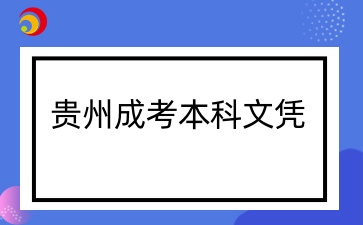 贵州成考本科文凭